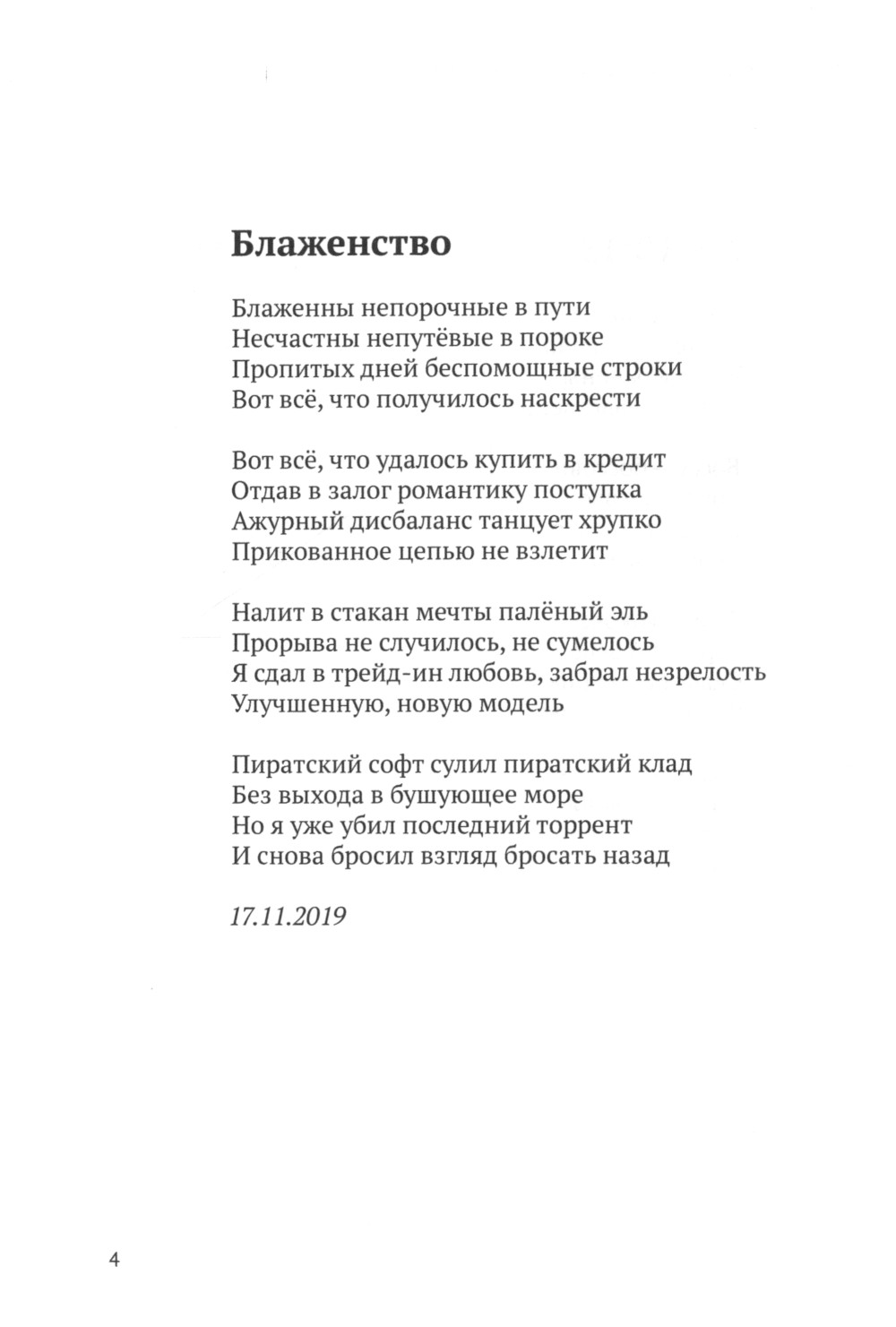 Блаженство

Блаженны непорочные в пути
Несчастны непутёвые в пороке
Пропитых дней беспомощные строки
Вот всё, что получилось наскрести

Вот всё, что удалось купить в кредит
Отдав в залог романтику поступка
Ажурный дисбаланс танцует хрупко
Прикованное цепью не взлетит

Налит в стакан мечты палёный эль
Прорыва не случилось, не сумелось
Я сдал в трейд-ин любовь, забрал незрелость
Улучшенную, новую модель

Пиратский софт сулил пиратский клад
Без выхода в бушующее море
Но я уже убил последний торрент
И снова бросил взгляд бросать назад

17.11.2019

4